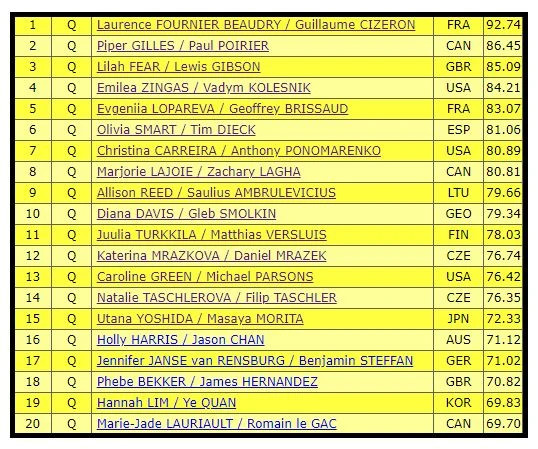 | 1 | Q | Laurence FOURNIER BEAUDRY / Guillaume CIZERON | FRA | 92.74 |
|---|---|---|---|---|
| 2 | Q | Piper GILLES / Paul POIRIER | CAN | 86.45 |
| 3 | Q | Lilah FEAR / Lewis GIBSON | GBR | 85.09 |
| 4 | Q | Emilea ZINGAS / Vadym KOLESNIK | USA | 84.21 |
| 5 | Q | Evgeniia LOPAREVA / Geoffrey BRISSAUD | FRA | 83.07 |
| 6 | Q | Olivia SMART / Tim DIECK | ESP | 81.06 |
| 7 | Q | Christina CARREIRA / Anthony PONOMARENKO | USA | 80.89 |
| 8 | Q | Marjorie LAJOIE / Zachary LAGHA | CAN | 80.81 |
| 9 | Q | Allison REED / Saulius AMBRULEVICIUS | LTU | 79.66 |
| 10 | Q | Diana DAVIS / Gleb SMOLKIN | GEO | 79.34 |
| 11 | Q | Juulia TURKKILA / Matthias VERSLUIS | FIN | 78.03 |
| 12 | Q | Katerina MRAZKOVA / Daniel MRAZEK | CZE | 76.74 |
| 13 | Q | Caroline GREEN / Michael PARSONS | USA | 76.42 |
| 14 | Q | Natalie TASCHLEROVA / Filip TASCHLER | CZE | 76.35 |
| 15 | Q | Utana YOSHIDA / Masaya MORITA | JPN | 72.33 |
| 16 | Q | Holly HARRIS / Jason CHAN | AUS | 71.12 |
| 17 | Q | Jennifer JANSE van RENSBURG / Benjamin STEFFAN | GER | 71.02 |
| 18 | Q | Phebe BEKKER / James HERNANDEZ | GBR | 70.82 |
| 19 | Q | Hannah LIM / Ye QUAN | KOR | 69.83 |
| 20 | Q | Marie-Jade LAURIAULT / Romain le GAC | CAN | 69.70 |